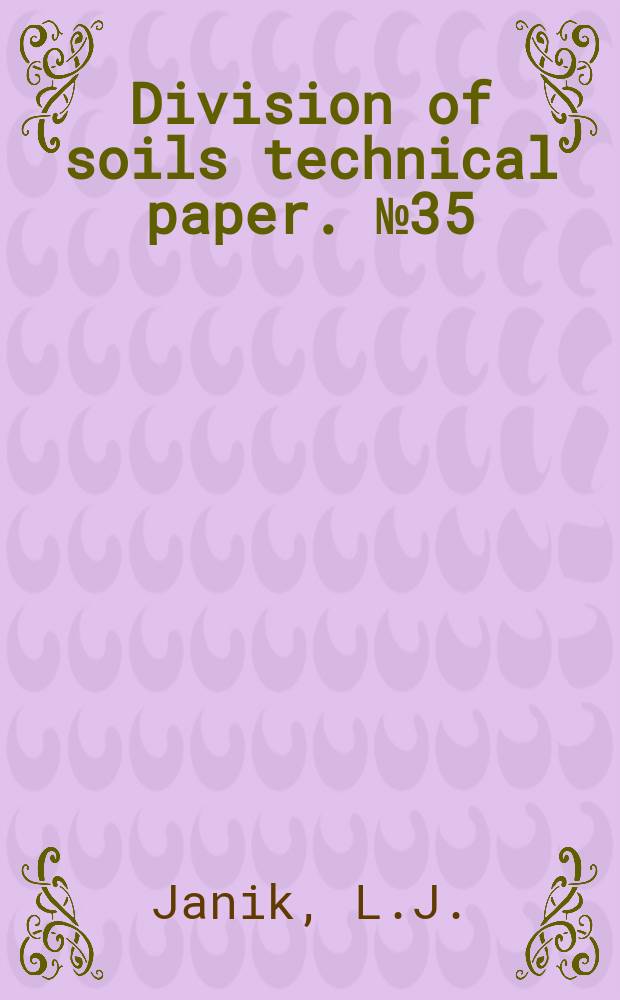 Division of soils technical paper. №35

Janik, L.J.